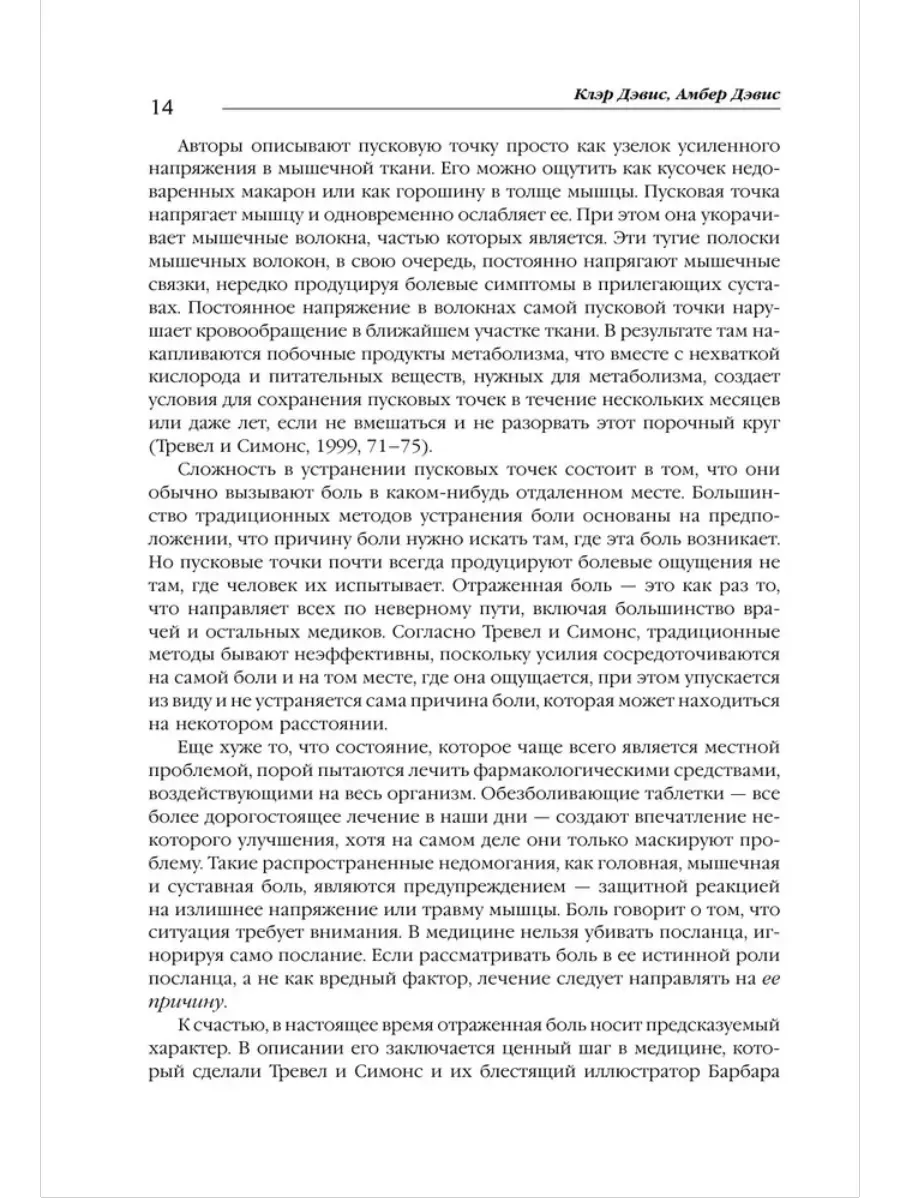 14

Клэр Дэвис, Амбер Дэвис

Авторы описывают пусковую точку просто как узелок усиленного напряжения в мышечной ткани. Его можно ощутить как кусочек недоваренных макарон или как горошину в толще мышцы. Пусковая точка напрягает мышцу и одновременно ослабляет ее. При этом она укорачивает мышечные волокна, частью которых является. Эти тугие полоски мышечных волокон, в свою очередь, постоянно напрягают мышечные связки, нередко продуцируя болевые симптомы в прилегающих суставах. Постоянное напряжение в волокнах самой пусковой точки нарушает кровообращение в ближайшем участке ткани. В результате там накапливаются побочные продукты метаболизма, что вместе с нехваткой кислорода и питательных веществ, нужных для метаболизма, создает условия для сохранения пусковых точек в течение нескольких месяцев или даже лет, если не вмешаться и не разорвать этот порочный круг (Тревел и Симонс, 1999, 71–75).

Сложность в устранении пусковых точек состоит в том, что они обычно вызывают боль в каком-нибудь отдаленном месте. Большинство традиционных методов устранения боли основаны на предположении, что причину боли нужно искать там, где эта боль возникает. Но пусковые точки почти всегда продуцируют болевые ощущения не там, где человек их испытывает. Отраженная боль — это как раз то, что направляет всех по неверному пути, включая большинство врачей и остальных медиков. Согласно Тревел и Симонс, традиционные методы бывают неэффективны, поскольку усилия сосредоточиваются на самой боли и на том месте, где она ощущается, при этом упускается из виду и не устраняется сама причина боли, которая может находиться на некотором расстоянии.

Еще хуже то, что состояние, которое чаще всего является местной проблемой, порой пытаются лечить фармакологическими средствами, воздействующими на весь организм. Обезболивающие таблетки — все более дорогостоящее лечение в наши дни — создают впечатление некоторого улучшения, хотя на самом деле они только маскируют проблему. Такие распространенные недомогания, как головная, мышечная и суставная боль, являются предупреждением — защитной реакцией на излишнее напряжение или травму мышцы. Боль говорит о том, что ситуация требует внимания. В медицине нельзя убивать посланца, игнорируя само послание. Если рассматривать боль в ее истинной роли посланца, а не как вредный фактор, лечение следует направлять на ее причину.

К счастью, в настоящее время отраженная боль носит предсказуемый характер. В описании его заключается ценный шаг в медицине, который сделали Тревел и Симонс и их блестящий иллюстратор Барбара